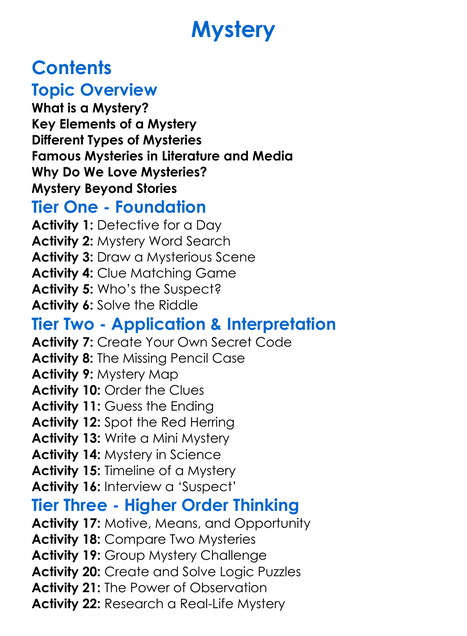 Mystery

Contents

Topic Overview

What is a Mystery?
Key Elements of a Mystery
Different Types of Mysteries
Famous Mysteries in Literature and Media
Why Do We Love Mysteries?
Mystery Beyond Stories

Tier One - Foundation

Activity 1: Detective for a Day
Activity 2: Mystery Word Search
Activity 3: Draw a Mysterious Scene
Activity 4: Clue Matching Game
Activity 5: Who's the Suspect?
Activity 6: Solve the Riddle

Tier Two - Application & Interpretation

Activity 7: Create Your Own Secret Code
Activity 8: The Missing Pencil Case
Activity 9: Mystery Map
Activity 10: Order the Clues
Activity 11: Guess the Ending
Activity 12: Spot the Red Herring
Activity 13: Write a Mini Mystery
Activity 14: Mystery in Science
Activity 15: Timeline of a Mystery
Activity 16: Interview a 'Suspect'

Tier Three - Higher Order Thinking

Activity 17: Motive, Means, and Opportunity
Activity 18: Compare Two Mysteries
Activity 19: Group Mystery Challenge
Activity 20: Create and Solve Logic Puzzles
Activity 21: The Power of Observation
Activity 22: Research a Real-Life Mystery